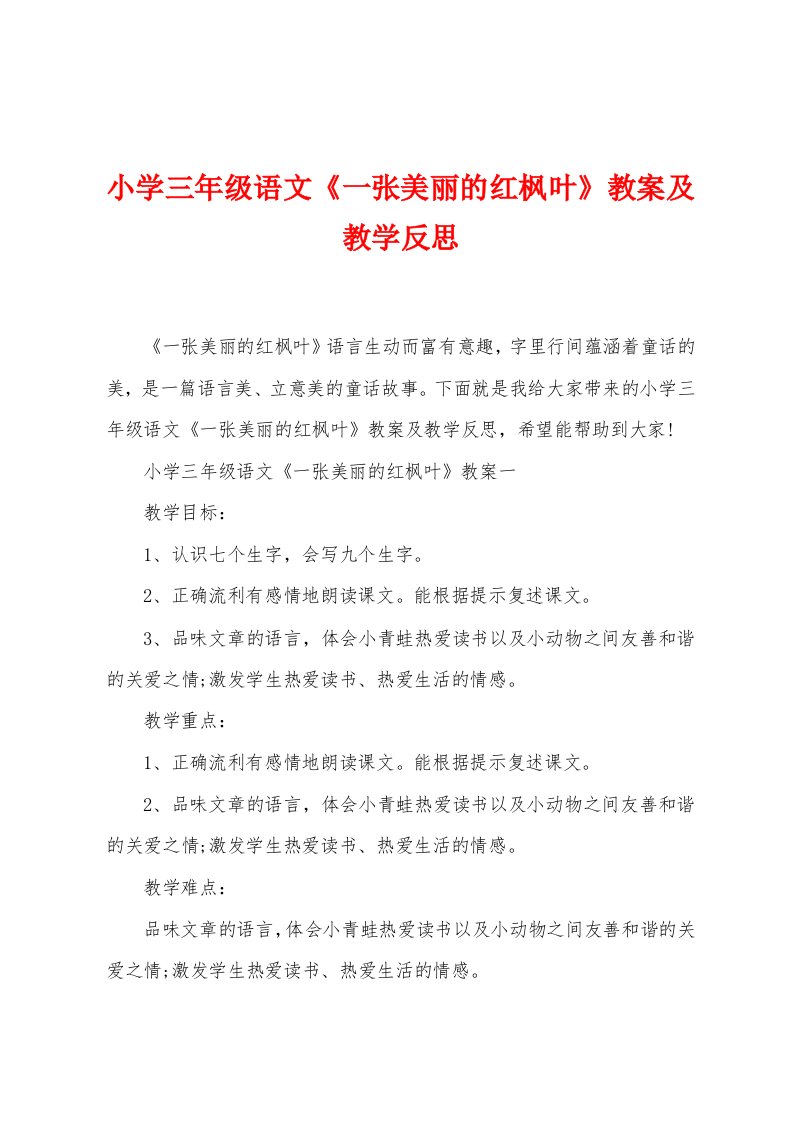 小学三年级语文《一张美丽的红枫叶》教案及教学反思

《一张美丽的红枫叶》语言生动而富有意趣，字里行间蕴涵着童话的美，是一篇语言美、立意美的童话故事。下面就是我给大家带来的小学三年级语文《一张美丽的红枫叶》教案及教学反思，希望能帮助到大家！

小学三年级语文《一张美丽的红枫叶》教案一

教学目标：

1、认识七个生字，会写九个生字。

2、正确流利有感情地朗读课文。能根据提示复述课文。

3、品味文章的语言，体会小青蛙热爱读书以及小动物之间友善和谐的关爱之情;激发学生热爱读书、热爱生活的情感。

教学重点：

1、正确流利有感情地朗读课文。能根据提示复述课文。

2、品味文章的语言，体会小青蛙热爱读书以及小动物之间友善和谐的关爱之情;激发学生热爱读书、热爱生活的情感。

教学难点：

品味文章的语言,体会小青蛙热爱读书以及小动物之间友善和谐的关爱之情;激发学生热爱读书、热爱生活的情感。